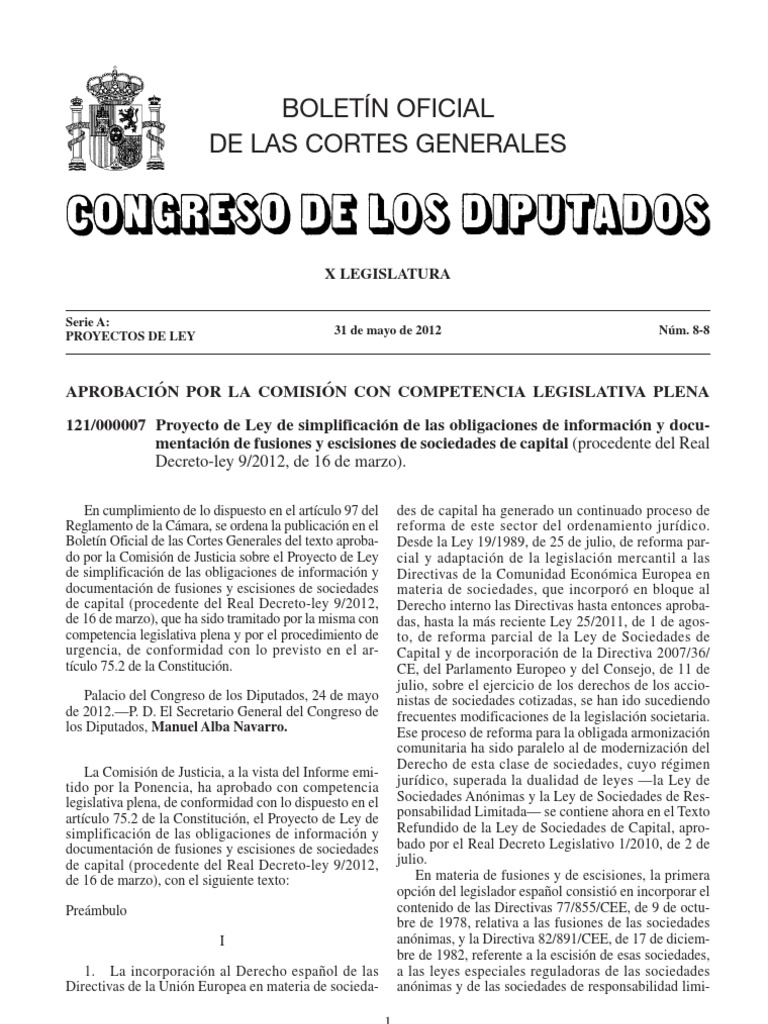 BOLETÍN OFICIAL
DE LAS CORTES GENERALES

CONGRESO DE LOS DIPUTADOS

X LEGISLATURA

Serie A:
PROYECTOS DE LEY

31 de mayo de 2012

Núm. 8-8

APROBACIÓN POR LA COMISIÓN CON COMPETENCIA LEGISLATIVA PLENA

121/000007 Proyecto de Ley de simplificación de las obligaciones de información y documentación de fusiones y escisiones de sociedades de capital (procedente del Real Decreto-ley 9/2012, de 16 de marzo).

En cumplimiento de lo dispuesto en el artículo 97 del Reglamento de la Cámara, se ordena la publicación en el Boletín Oficial de las Cortes Generales del texto aprobado por la Comisión de Justicia sobre el Proyecto de Ley de simplificación de las obligaciones de información y documentación de fusiones y escisiones de sociedades de capital (procedente del Real Decreto-ley 9/2012, de 16 de marzo), que ha sido tramitado por la misma con competencia legislativa plena y por el procedimiento de urgencia, de conformidad con lo previsto en el artículo 75.2 de la Constitución.

Palacio del Congreso de los Diputados, 24 de mayo de 2012.—P. D. El Secretario General del Congreso de los Diputados, Manuel Alba Navarro.

La Comisión de Justicia, a la vista del Informe emitido por la Ponencia, ha aprobado con competencia legislativa plena, de conformidad con lo dispuesto en el artículo 75.2 de la Constitución, el Proyecto de Ley de simplificación de las obligaciones de información y documentación de fusiones y escisiones de sociedades de capital (procedente del Real Decreto-ley 9/2012, de 16 de marzo), con el siguiente texto:

Preámbulo

I

1. La incorporación al Derecho español de las Directivas de la Unión Europea en materia de sociedades de capital ha generado un continuado proceso de reforma de este sector del ordenamiento jurídico. Desde la Ley 19/1989, de 25 de julio, de reforma parcial y adaptación de la legislación mercantil a las Directivas de la Comunidad Económica Europea en materia de sociedades, que incorporó en bloque al Derecho interno las Directivas hasta entonces aprobadas, hasta la más reciente Ley 25/2011, de 1 de agosto, de reforma parcial de la Ley de Sociedades de Capital y de incorporación de la Directiva 2007/36/CE, del Parlamento Europeo y del Consejo, de 11 de julio, sobre el ejercicio de los derechos de los accionistas de sociedades cotizadas, se han ido sucediendo frecuentes modificaciones de la legislación societaria. Ese proceso de reforma para la obligada armonización comunitaria ha sido paralelo al de modernización del Derecho de esta clase de sociedades, cuyo régimen jurídico, superada la dualidad de leyes —la Ley de Sociedades Anónimas y la Ley de Sociedades de Responsabilidad Limitada— se contiene ahora en el Texto Refundido de la Ley de Sociedades de Capital, aprobado por el Real Decreto Legislativo 1/2010, de 2 de julio.

En materia de fusiones y de escisiones, la primera opción del legislador español consistió en incorporar el contenido de las Directivas 77/855/CEE, de 9 de octubre de 1978, relativa a las fusiones de las sociedades anónimas, y la Directiva 82/891/CEE, de 17 de diciembre de 1982, referente a la escisión de esas sociedades, a las leyes especiales reguladoras de las sociedades anónimas y de las sociedades de responsabilidad limi-

1